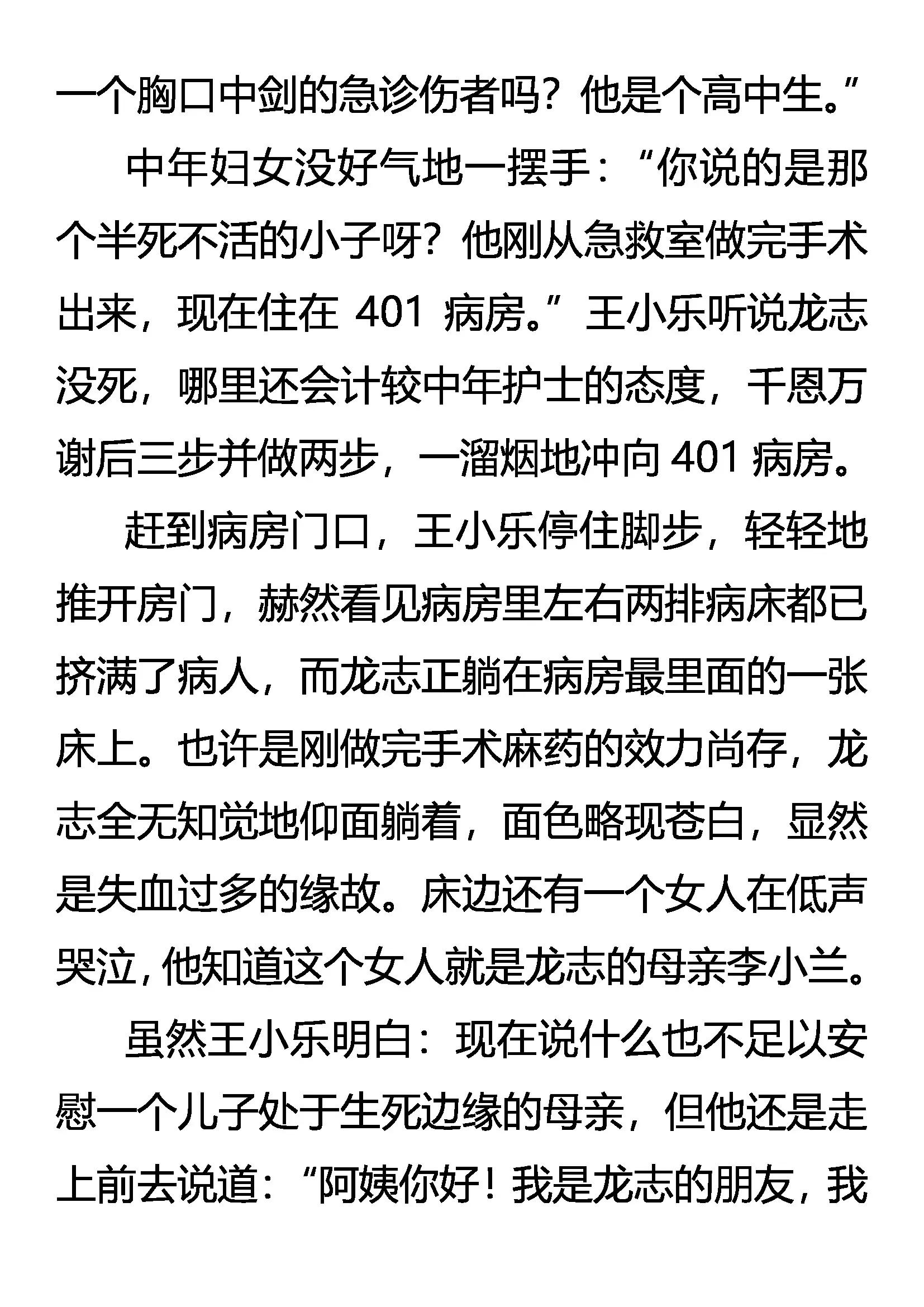 一个胸口中剑的急诊伤者吗？他是个高中生。”

中年妇女没好气地一摆手：“你说的是那个半死不活的小子呀？他刚从急救室做完手术出来，现在住在 401 病房。”王小乐听说龙志没死，哪里还会计较中年护士的态度，千恩万谢后三步并做两步，一溜烟地冲向 401 病房。

赶到病房门口，王小乐停住脚步，轻轻地推开房门，赫然看见病房里左右两排病床都已挤满了病人，而龙志正躺在病房最里面的一张床上。也许是刚做完手术麻药的效力尚存，龙志全无知觉地仰面躺着，面色略现苍白，显然是失血过多的缘故。床边还有一个女人在低声哭泣，他知道这个女人就是龙志的母亲李小兰。

虽然王小乐明白：现在说什么也不足以安慰一个儿子处于生死边缘的母亲，但他还是走上前去说道：“阿姨你好！我是龙志的朋友，我